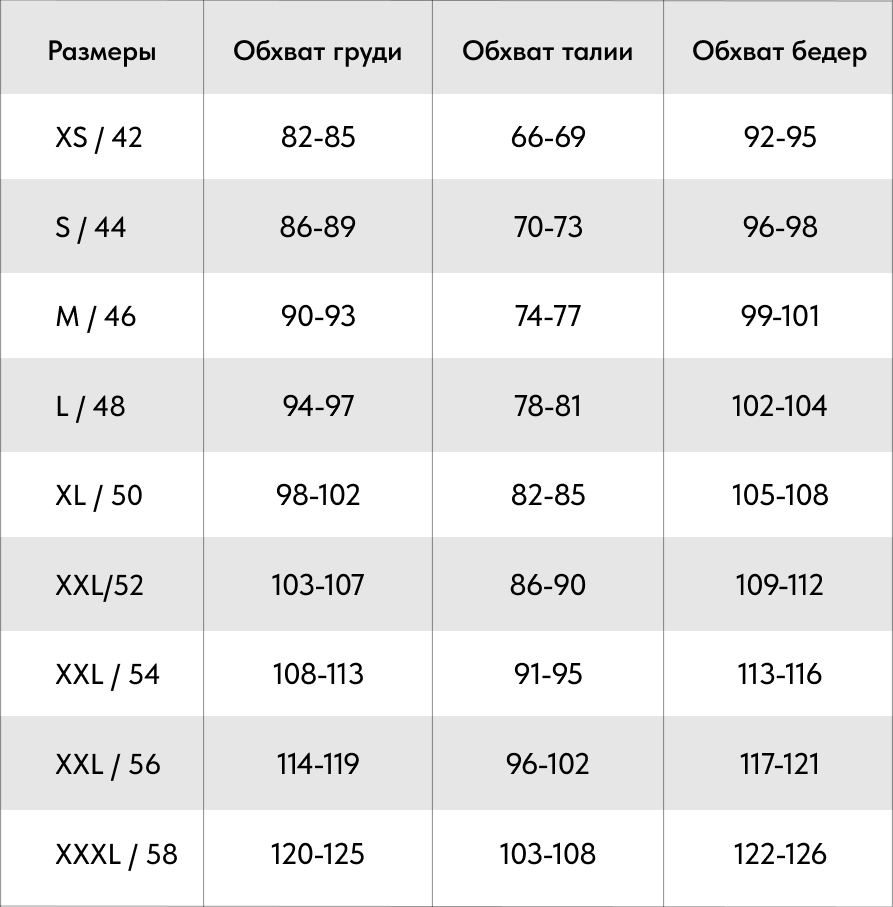 | Размеры | Обхват груди | Обхват талии | Обхват бедер |
|---|---|---|---|
| XS / 42 | 82-85 | 66-69 | 92-95 |
| S / 44 | 86-89 | 70-73 | 96-98 |
| M / 46 | 90-93 | 74-77 | 99-101 |
| L / 48 | 94-97 | 78-81 | 102-104 |
| XL / 50 | 98-102 | 82-85 | 105-108 |
| XXL/52 | 103-107 | 86-90 | 109-112 |
| XXL / 54 | 108-113 | 91-95 | 113-116 |
| XXL / 56 | 114-119 | 96-102 | 117-121 |
| XXXL / 58 | 120-125 | 103-108 | 122-126 |